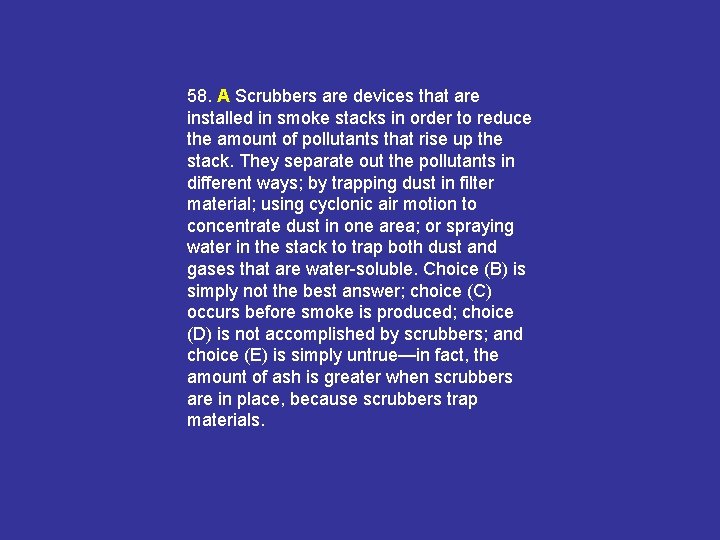 58. A Scrubbers are devices that are installed in smoke stacks in order to reduce the amount of pollutants that rise up the stack. They separate out the pollutants in different ways; by trapping dust in filter material; using cyclonic air motion to concentrate dust in one area; or spraying water in the stack to trap both dust and gases that are water-soluble. Choice (B) is simply not the best answer; choice (C) occurs before smoke is produced; choice (D) is not accomplished by scrubbers; and choice (E) is simply untrue—in fact, the amount of ash is greater when scrubbers are in place, because scrubbers trap materials.